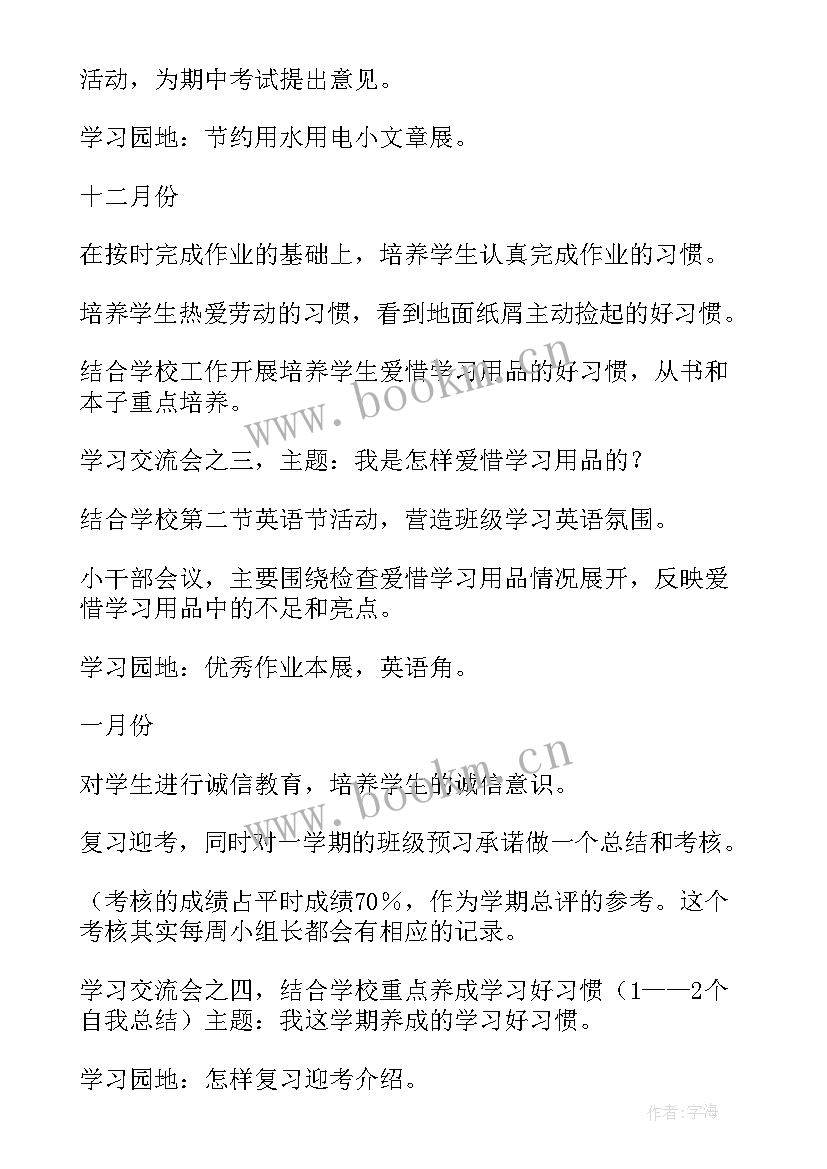 活动，为期中考试提出意见。

学习园地：节约用水用电小文章展。

十二月份

在按时完成作业的基础上，培养学生认真完成作业的习惯。

培养学生热爱劳动的习惯，看到地面纸屑主动捡起的好习惯。

结合学校工作开展培养学生爱惜学习用品的好习惯，从书和本子重点培养。

学习交流会之三，主题：我是怎样爱惜学习用品的？

结合学校第二节英语节活动，营造班级学习英语氛围。

小干部会议，主要围绕检查爱惜学习用品情况展开，反映爱惜学习用品中的不足和亮点。

学习园地：优秀作业本展，英语角。

一月份

对学生进行诚信教育，培养学生的诚信意识。

复习迎考，同时对一学期的班级预习承诺做一个总结和考核。

（考核的成绩占平时成绩70％，作为学期总评的参考。这个考核其实每周小组长都会有相应的记录。

学习交流会之四，结合学校重点养成学习好习惯（1——2个自我总结）主题：我这学期养成的学习好习惯。

学习园地：怎样复习迎考介绍。

www.bookm.cn

www.bookm.cn

作者：宇海